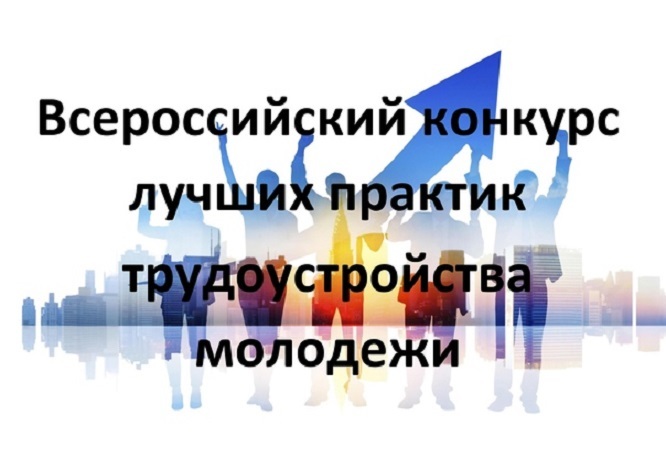 Всероссийский конкурс лучших практик трудоустройства молодежи